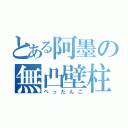 とある阿墨の
無凸壁柱
ぺったんこ